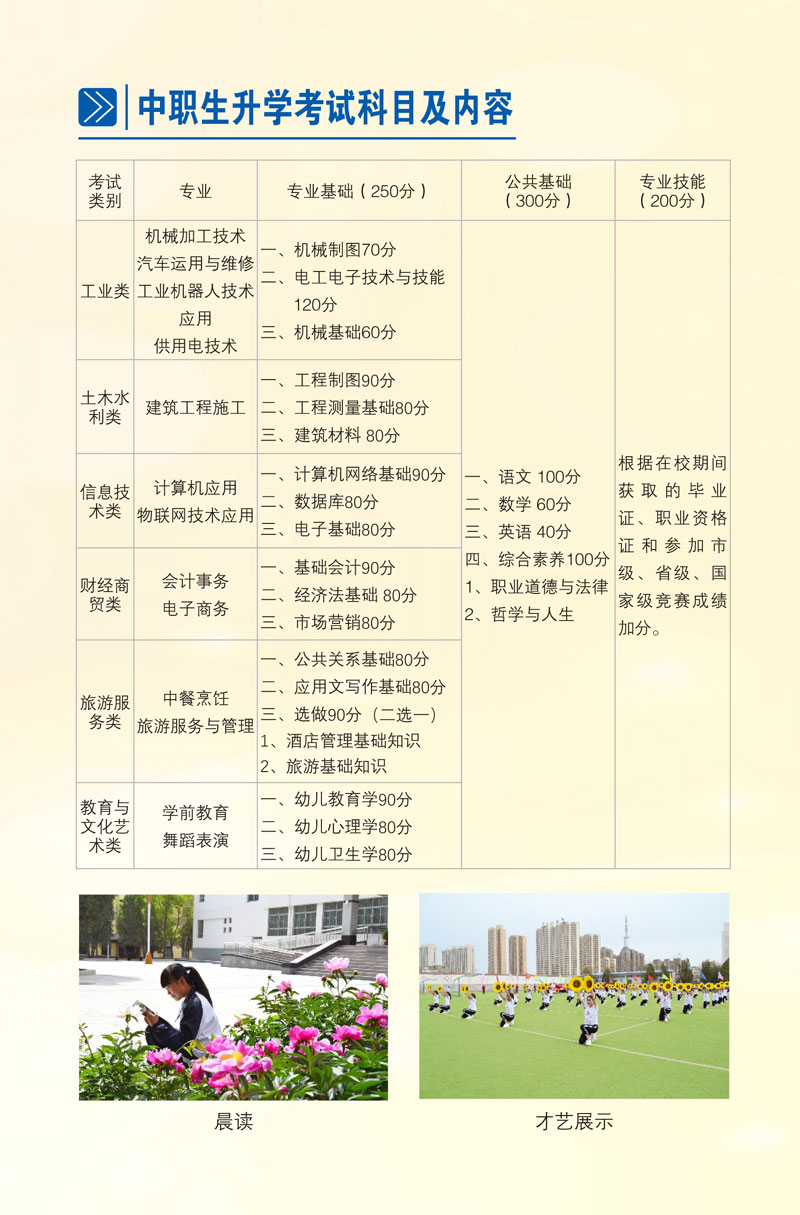 中职生升学考试科目及内容

| 考试类别 | 专业 | 专业基础（250分） | 公共基础（300分） | 专业技能（200分） |
|---|---|---|---|---|
| 工业类 | 机械加工技术 汽车运用与维修 工业机器人技术应用 供用电技术 | 一、机械制图70分 二、电工电子技术与技能120分 三、机械基础60分 | 一、语文 100分 二、数学 60分 三、英语 40分 四、综合素养100分 1、职业道德与法律 2、哲学与人生 | 根据在校期间获取的毕业证、职业资格证和参加市级、省级、国家级竞赛成绩加分。 |
| 土木水利类 | 建筑工程施工 | 一、工程制图90分 二、工程测量基础80分 三、建筑材料 80分 | | |
| 信息技术类 | 计算机应用 物联网技术应用 | 一、计算机网络基础90分 二、数据库80分 三、电子基础80分 | | |
| 财经商贸类 | 会计事务 电子商务 | 一、基础会计90分 二、经济法基础 80分 三、市场营销80分 | | |
| 旅游服务类 | 中餐烹饪 旅游服务与管理 | 一、公共关系基础80分 二、应用文写作基础80分 三、选做90分（二选一） 1、酒店管理基础知识 2、旅游基础知识 | | |
| 教育与文化艺术类 | 学前教育 舞蹈表演 | 一、幼儿教育学90分 二、幼儿心理学80分 三、幼儿卫生学80分 | | |

晨读

才艺展示